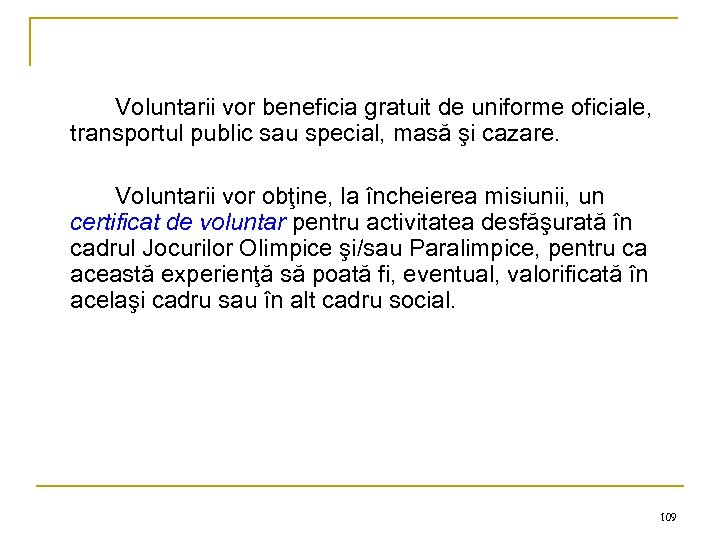 Voluntarii vor beneficia gratuit de uniforme oficiale, transportul public sau special, masă şi cazare.

Voluntarii vor obţine, la încheierea misiunii, un certificat de voluntar pentru activitatea desfăşurată în cadrul Jocurilor Olimpice şi/sau Paralimpice, pentru ca această experienţă să poată fi, eventual, valorificată în acelaşi cadru sau în alt cadru social.

109